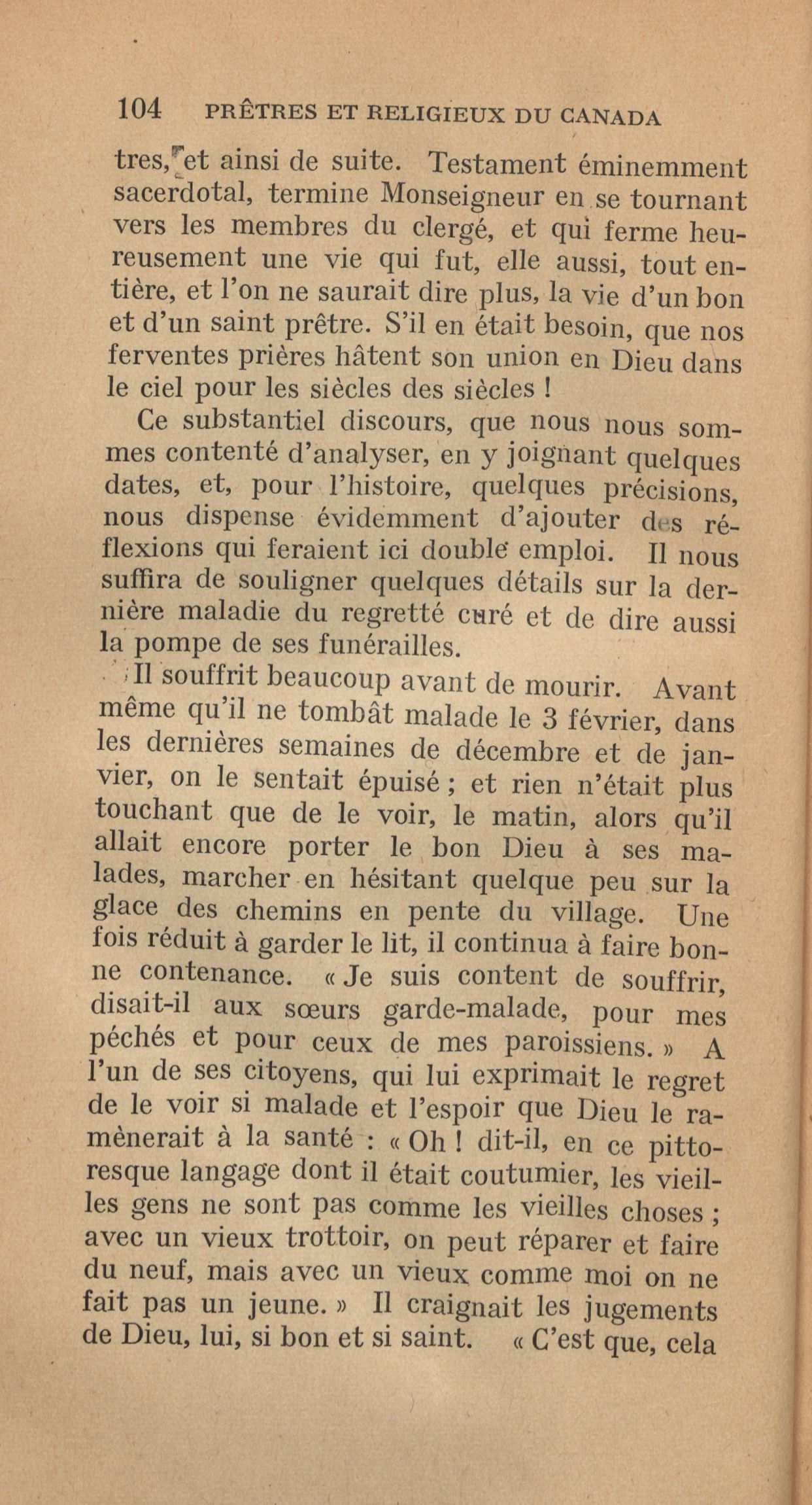 104 PRÊTRES ET RELIGIEUX DU CANADA

tres, et ainsi de suite. Testament éminemment sacerdotal, termine Monseigneur en se tournant vers les membres du clergé, et qui ferme heureusement une vie qui fut, elle aussi, tout entière, et l'on ne saurait dire plus, la vie d'un bon et d'un saint prêtre. S'il en était besoin, que nos ferventes prières hâtent son union en Dieu dans le ciel pour les siècles des siècles !

Ce substantiel discours, que nous nous sommes contenté d'analyser, en y joignant quelques dates, et, pour l'histoire, quelques précisions, nous dispense évidemment d'ajouter des réflexions qui feraient ici double emploi. Il nous suffira de souligner quelques détails sur la dernière maladie du regretté curé et de dire aussi la pompe de ses funérailles.

Il souffrit beaucoup avant de mourir. Avant même qu'il ne tombât malade le 3 février, dans les dernières semaines de décembre et de janvier, on le sentait épuisé ; et rien n'était plus touchant que de le voir, le matin, alors qu'il allait encore porter le bon Dieu à ses malades, marcher en hésitant quelque peu sur la glace des chemins en pente du village. Une fois réduit à garder le lit, il continua à faire bonne contenance. « Je suis content de souffrir, disait-il aux sœurs garde-malade, pour mes péchés et pour ceux de mes paroissiens. » A l'un de ses citoyens, qui lui exprimait le regret de le voir si malade et l'espoir que Dieu le ramènerait à la santé : « Oh ! dit-il, en ce pittoresque langage dont il était coutumier, les vieilles gens ne sont pas comme les vieilles choses ; avec un vieux trottoir, on peut réparer et faire du neuf, mais avec un vieux comme moi on ne fait pas un jeune. » Il craignait les jugements de Dieu, lui, si bon et si saint. « C'est que, cela